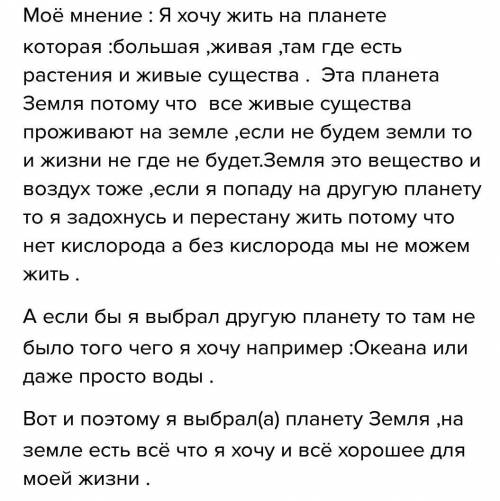 Моё мнение : Я хочу жить на планете которая :большая ,живая ,там где есть растения и живые существа .  Эта планета Земля потому что  все живые существа проживают на земле ,если не будем земли то и жизни не где не будет.Земля это вещество и воздух тоже ,если я попаду на другую планету то я задохнусь и перестану жить потому что нет кислорода а без кислорода мы не можем жить .

А если бы я выбрал другую планету то там не было того чего я хочу например :Океана или даже просто воды .

Вот и поэтому я выбрал(а) планету Земля ,на земле есть всё что я хочу и всё хорошее для моей жизни .